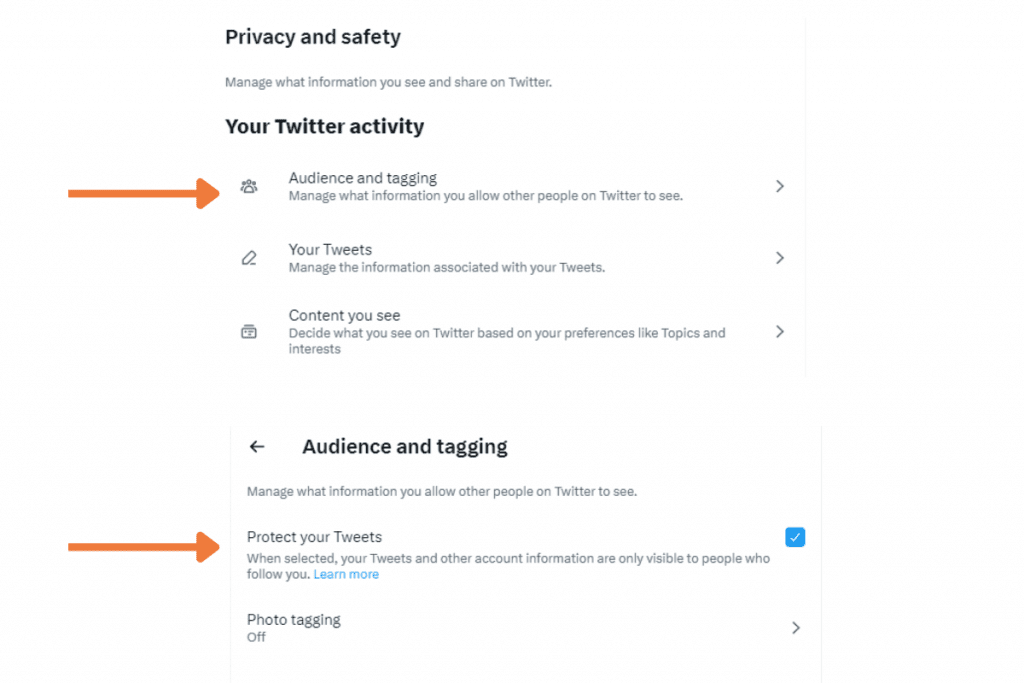 Privacy and safety

Manage what information you see and share on Twitter.

Your Twitter activity

Audience and tagging
Manage what information you allow other people on Twitter to see.

Your Tweets
Manage the information associated with your Tweets.

Content you see
Decide what you see on Twitter based on your preferences like Topics and interests

Audience and tagging

Manage what information you allow other people on Twitter to see.

Protect your Tweets
When selected, your Tweets and other account information are only visible to people who follow you. Learn more

Photo tagging
Off